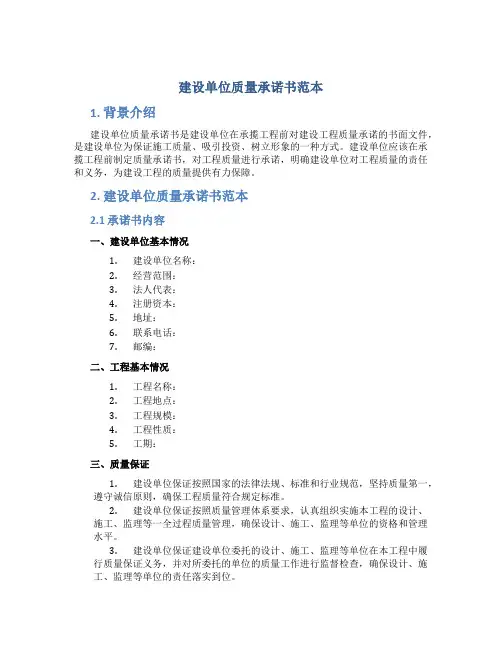 建设单位质量承诺书范本

1. 背景介绍

建设单位质量承诺书是建设单位在承揽工程前对建设工程质量承诺的书面文件，是建设单位为保证施工质量、吸引投资、树立形象的一种方式。建设单位应该在承揽工程前制定质量承诺书，对工程质量进行承诺，明确建设单位对工程质量的责任和义务，为建设工程的质量提供有力保障。

2. 建设单位质量承诺书范本

2.1 承诺书内容

一、建设单位基本情况

1. 建设单位名称：
2. 经营范围：
3. 法人代表：
4. 注册资本：
5. 地址：
6. 联系电话：
7. 邮编：

二、工程基本情况

1. 工程名称：
2. 工程地点：
3. 工程规模：
4. 工程性质：
5. 工期：

三、质量保证

1. 建设单位保证按照国家的法律法规、标准和行业规范，坚持质量第一，遵守诚信原则，确保工程质量符合规定标准。

2. 建设单位保证按照质量管理体系要求，认真组织实施本工程的设计、施工、监理等一全过程质量管理，确保设计、施工、监理等单位的资格和管理水平。

3. 建设单位保证建设单位委托的设计、施工、监理等单位在本工程中履行质量保证义务，并对所委托的单位的质量工作进行监督检查，确保设计、施工、监理等单位的责任落实到位。